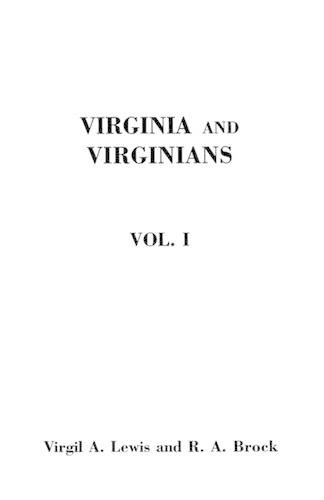 VIRGINIA AND VIRGINIANS

VOL. I

Virgil A. Lewis and R. A. Brock